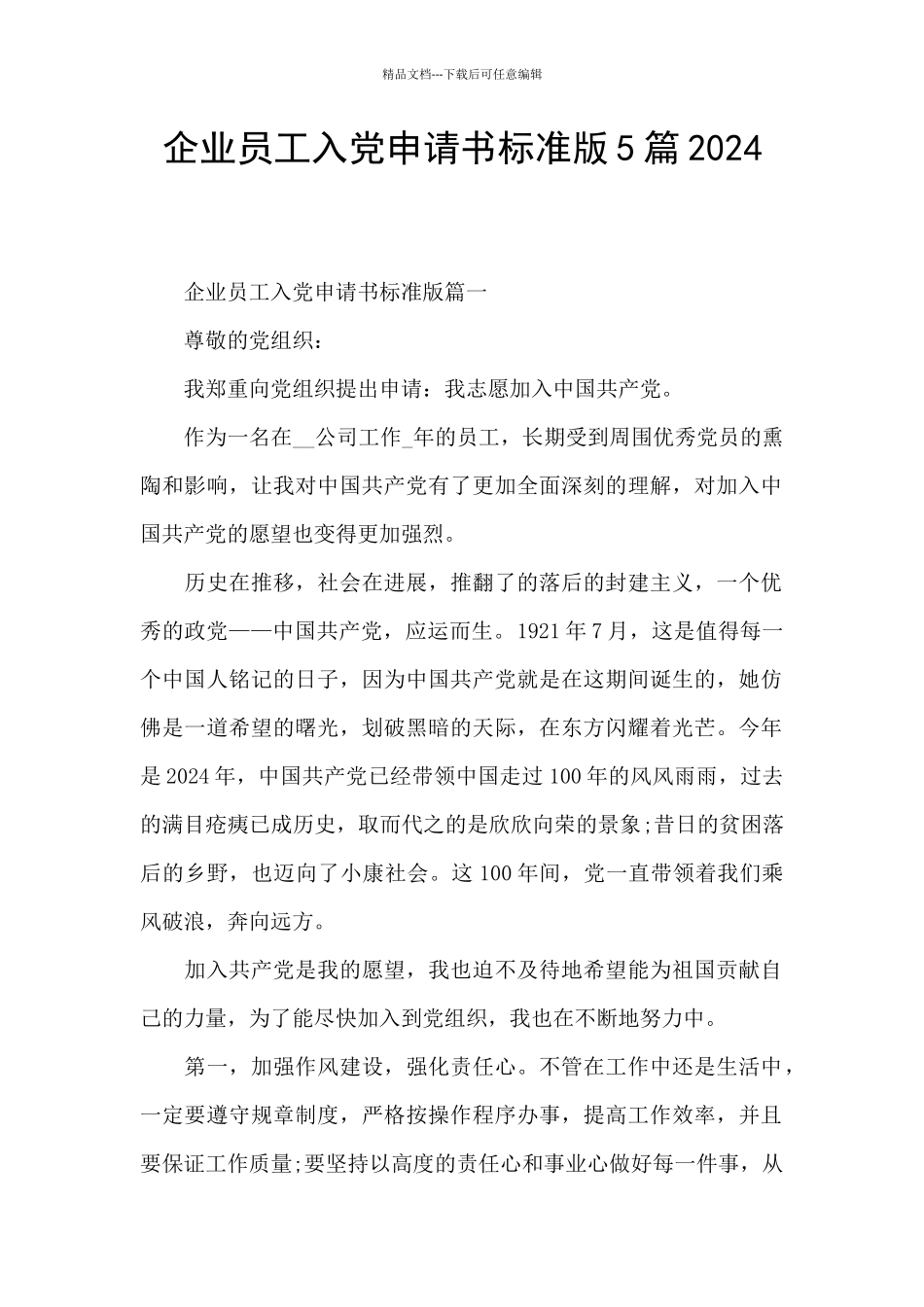 精品文档---下载后可任意编辑

企业员工入党申请书标准版5篇2024

企业员工入党申请书标准版篇一

尊敬的党组织：

我郑重向党组织提出申请：我志愿加入中国共产党。

作为一名在__公司工作_年的员工，长期受到周围优秀党员的熏陶和影响，让我对中国共产党有了更加全面深刻的理解，对加入中国共产党的愿望也变得更加强烈。

历史在推移，社会在进展，推翻了的落后的封建主义，一个优秀的政党——中国共产党，应运而生。1921年7月，这是值得每一个中国人铭记的日子，因为中国共产党就是在这期间诞生的，她仿佛是一道希望的曙光，划破黑暗的天际，在东方闪耀着光芒。今年是2024年，中国共产党已经带领中国走过100年的风风雨雨，过去的满目疮痍已成历史，取而代之的是欣欣向荣的景象;昔日的贫困落后的乡野，也迈向了小康社会。这100年间，党一直带领着我们乘风破浪，奔向远方。

加入共产党是我的愿望，我也迫不及待地希望能为祖国贡献自己的力量，为了能尽快加入到党组织，我也在不断地努力中。

第一，加强作风建设，强化责任心。不管在工作中还是生活中，一定要遵守规章制度，严格按操作程序办事，提高工作效率，并且要保证工作质量;要坚持以高度的责任心和事业心做好每一件事，从